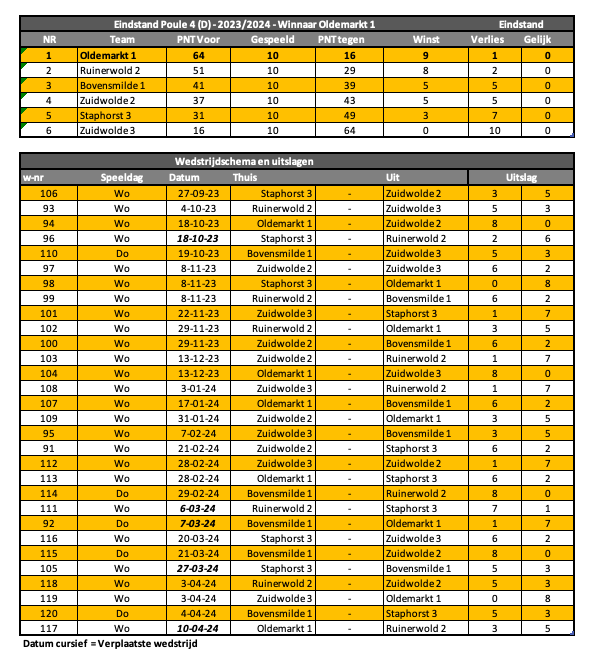 Eindstand Poule 4 (D) - 2023/2024 - Winnaar Oldemarkt 1 Eindstand

| NR | Team | PNT Voor | Gespeeld | PNT tegen | Winst | Verlies | Gelijk |
|---|---|---|---|---|---|---|---|
| 1 | Oldemarkt 1 | 64 | 10 | 16 | 9 | 1 | 0 |
| 2 | Ruinerwold 2 | 51 | 10 | 29 | 8 | 2 | 0 |
| 3 | Bovensmilde 1 | 41 | 10 | 39 | 5 | 5 | 0 |
| 4 | Zuidwolde 2 | 37 | 10 | 43 | 5 | 5 | 0 |
| 5 | Staphorst 3 | 31 | 10 | 49 | 3 | 7 | 0 |
| 6 | Zuidwolde 3 | 16 | 10 | 64 | 0 | 10 | 0 |

Wedstrijdschema en uitslagen

| w-nr | Speeldag | Datum | Thuis | | Uit | Uitslag | |
|---|---|---|---|---|---|---|---|
| 106 | Wo | 27-09-23 | Staphorst 3 | - | Zuidwolde 2 | 3 | 5 |
| 93 | Wo | 4-10-23 | Ruinerwold 2 | - | Zuidwolde 3 | 5 | 3 |
| 94 | Wo | 18-10-23 | Oldemarkt 1 | - | Zuidwolde 2 | 8 | 0 |
| 96 | Wo | 18-10-23 | Staphorst 3 | - | Ruinerwold 2 | 2 | 6 |
| 110 | Do | 19-10-23 | Bovensmilde 1 | - | Zuidwolde 3 | 5 | 3 |
| 97 | Wo | 8-11-23 | Zuidwolde 2 | - | Zuidwolde 3 | 6 | 2 |
| 98 | Wo | 8-11-23 | Staphorst 3 | - | Oldemarkt 1 | 0 | 8 |
| 99 | Wo | 8-11-23 | Ruinerwold 2 | - | Bovensmilde 1 | 6 | 2 |
| 101 | Wo | 22-11-23 | Zuidwolde 3 | - | Staphorst 3 | 1 | 7 |
| 102 | Wo | 29-11-23 | Ruinerwold 2 | - | Oldemarkt 1 | 3 | 5 |
| 100 | Wo | 29-11-23 | Zuidwolde 2 | - | Bovensmilde 1 | 6 | 2 |
| 103 | Wo | 13-12-23 | Zuidwolde 2 | - | Ruinerwold 2 | 1 | 7 |
| 104 | Wo | 13-12-23 | Oldemarkt 1 | - | Zuidwolde 3 | 8 | 0 |
| 108 | Wo | 3-01-24 | Zuidwolde 3 | - | Ruinerwold 2 | 1 | 7 |
| 107 | Wo | 17-01-24 | Oldemarkt 1 | - | Bovensmilde 1 | 6 | 2 |
| 109 | Wo | 31-01-24 | Zuidwolde 2 | - | Oldemarkt 1 | 3 | 5 |
| 95 | Wo | 7-02-24 | Zuidwolde 3 | - | Bovensmilde 1 | 3 | 5 |
| 91 | Wo | 21-02-24 | Zuidwolde 2 | - | Staphorst 3 | 6 | 2 |
| 112 | Wo | 28-02-24 | Zuidwolde 3 | - | Zuidwolde 2 | 1 | 7 |
| 113 | Wo | 28-02-24 | Oldemarkt 1 | - | Staphorst 3 | 6 | 2 |
| 114 | Do | 29-02-24 | Bovensmilde 1 | - | Ruinerwold 2 | 8 | 0 |
| 111 | Wo | 6-03-24 | Ruinerwold 2 | - | Staphorst 3 | 7 | 1 |
| 92 | Do | 7-03-24 | Bovensmilde 1 | - | Oldemarkt 1 | 1 | 7 |
| 116 | Wo | 20-03-24 | Staphorst 3 | - | Zuidwolde 3 | 6 | 2 |
| 115 | Do | 21-03-24 | Bovensmilde 1 | - | Zuidwolde 2 | 8 | 0 |
| 105 | Wo | 27-03-24 | Staphorst 3 | - | Bovensmilde 1 | 5 | 3 |
| 118 | Wo | 3-04-24 | Ruinerwold 2 | - | Zuidwolde 2 | 5 | 3 |
| 119 | Wo | 3-04-24 | Zuidwolde 3 | - | Oldemarkt 1 | 0 | 8 |
| 120 | Do | 4-04-24 | Bovensmilde 1 | - | Staphorst 3 | 5 | 3 |
| 117 | Wo | 10-04-24 | Oldemarkt 1 | - | Ruinerwold 2 | 3 | 5 |

Datum cursief = Verplaatste wedstrijd